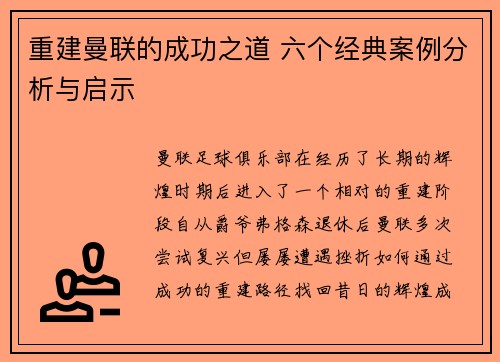 重建曼联的成功之道 六个经典案例分析与启示

曼联足球俱乐部在经历了长期的辉煌时期后进入了一个相对的重建阶段自从爵爷弗格森退休后曼联多次尝试复兴但屡屡遭遇挫折如何通过成功的重建路径找回昔日的辉煌成